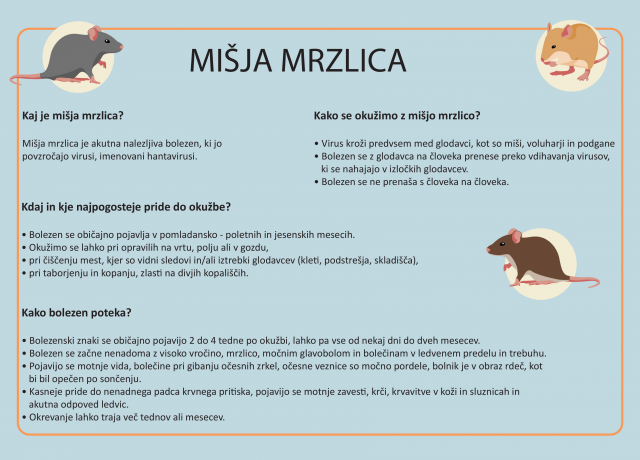 MIŠJA MRZLICA

Kaj je mišja mrzlica?

Mišja mrzlica je akutna nalezljiva bolezen, ki jo povzročajo virusi, imenovani hantavirusi.

Kako se okužimo z mišjo mrzlico?

• Virus kroži predvsem med glodavci, kot so miši, voluharji in podgane
• Bolezen se z glodavca na človeka prenese preko vdihavanja virusov, ki se nahajajo v izločkih glodavcev.
• Bolezen se ne prenaša s človeka na človeka.

Kdaj in kje najpogosteje pride do okužbe?

• Bolezen se običajno pojavlja v pomladansko - poletnih in jesenskih mesecih.
• Okužimo se lahko pri opravilih na vrtu, polju ali v gozdu,
• pri čiščenju mest, kjer so vidni sledovi in/ali iztrebki glodavcev (kleti, podstrešja, skladišča),
• pri taborjenju in kopanju, zlasti na divjih kopališčih.

Kako bolezen poteka?

• Bolezenski znaki se običajno pojavijo 2 do 4 tedne po okužbi, lahko pa vse od nekaj dni do dveh mesecev.
• Bolezen se začne nenadoma z visoko vročino, mrzlico, močnim glavobolom in bolečinam v ledvenem predelu in trebuhu.
• Pojavijo se motnje vida, bolečine pri gibanju očesnih zrkel, očesne veznice so močno pordele, bolnik je v obraz rdeč, kot bi bil opečen po sončenju.
• Kasneje pride do nenadnega padca krvnega pritiska, pojavijo se motnje zavesti, krči, krvavitve v koži in sluznicah in akutna odpoved ledvic.
• Okrevanje lahko traja več tednov ali mesecev.